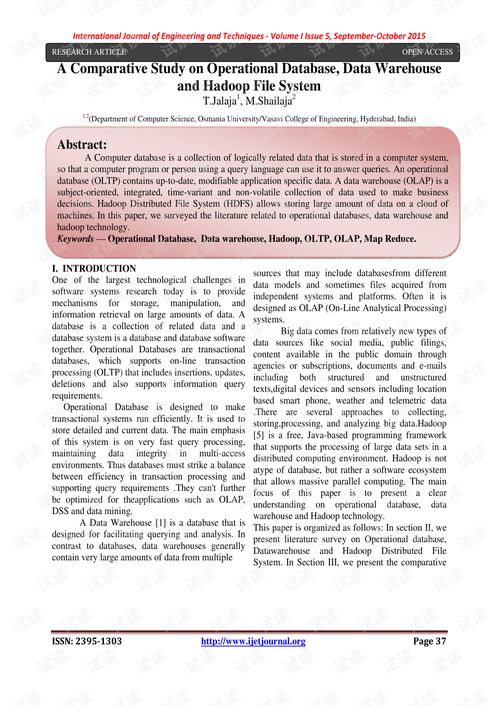 International Journal of Engineering and Techniques - Volume I Issue 5, September-October 2015

RESEARCH ARTICLE

OPEN ACCESS

A Comparative Study on Operational Database, Data Warehouse and Hadoop File System

T.Jalaja$^1$, M.Shailaja$^2$

$^{1,2}$(Department of Computer Science, Osmania University/Vasavi College of Engineering, Hyderabad, India)

Abstract:

A Computer database is a collection of logically related data that is stored in a computer system, so that a computer program or person using a query language can use it to answer queries. An operational database (OLTP) contains up-to-date, modifiable application specific data. A data warehouse (OLAP) is a subject-oriented, integrated, time-variant and non-volatile collection of data used to make business decisions. Hadoop Distributed File System (HDFS) allows storing large amount of data on a cloud of machines. In this paper, we surveyed the literature related to operational databases, data warehouse and hadoop technology.

Keywords — Operational Database, Data warehouse, Hadoop, OLTP, OLAP, Map Reduce.

I. INTRODUCTION

One of the largest technological challenges in software systems research today is to provide mechanisms for storage, manipulation, and information retrieval on large amounts of data. A database is a collection of related data and a database system is a database and database software together. Operational Databases are transactional databases, which supports on-line transaction processing (OLTP) that includes insertions, updates, deletions and also supports information query requirements.

Operational Database is designed to make transactional systems run efficiently. It is used to store detailed and current data. The main emphasis of this system is on very fast query processing, maintaining data integrity in multi-access environments. Thus databases must strike a balance between efficiency in transaction processing and supporting query requirements .They can't further be optimized for theapplications such as OLAP, DSS and data mining.

A Data Warehouse [1] is a database that is designed for facilitating querying and analysis. In contrast to databases, data warehouses generally contain very large amounts of data from multiple sources that may include databasesfrom different data models and sometimes files acquired from independent systems and platforms. Often it is designed as OLAP (On-Line Analytical Processing) systems.

Big data comes from relatively new types of data sources like social media, public filings, content available in the public domain through agencies or subscriptions, documents and e-mails including both structured and unstructured texts,digital devices and sensors including location based smart phone, weather and telemetric data .There are several approaches to collecting, storing,processing, and analyzing big data.Hadoop [5] is a free, Java-based programming framework that supports the processing of large data sets in a distributed computing environment. Hadoop is not atype of database, but rather a software ecosystem that allows massive parallel computing. The main focus of this paper is to present a clear understanding on operational database, data warehouse and Hadoop technology.

This paper is organized as follows: In section II, we present literature survey on Operational database, Datawarehouse and Hadoop Distributed File System. In Section III, we present the comparative

ISSN: 2395-1303

http://www.ijetjournal.org

Page 37